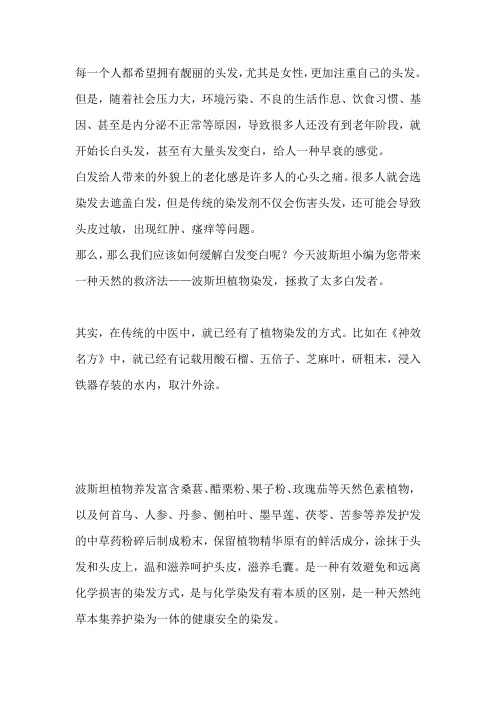 每一个人都希望拥有靓丽的头发，尤其是女性，更加注重自己的头发。但是，随着社会压力大，环境污染、不良的生活作息、饮食习惯、基因、甚至是内分泌不正常等原因，导致很多人还没有到老年阶段，就开始长白头发，甚至有大量头发变白，给人一种早衰的感觉。
白发给人带来的外貌上的老化感是许多人的心头之痛。很多人就会选染发去遮盖白发，但是传统的染发剂不仅会伤害头发，还可能会导致头皮过敏，出现红肿、瘙痒等问题。
那么，那么我们应该如何缓解白发变白呢？今天波斯坦小编为您带来一种天然的救济法——波斯坦植物染发，拯救了太多白发者。

其实，在传统的中医中，就已经有了植物染发的方式。比如在《神效名方》中，就已经有记载用酸石榴、五倍子、芝麻叶，研粗末，浸入铁器存装的水内，取汁外涂。

波斯坦植物养发富含桑葚、醋栗粉、果子粉、玫瑰茄等天然色素植物，以及何首乌、人参、丹参、侧柏叶、墨旱莲、茯苓、苦参等养发护发的中草药粉碎后制成粉末，保留植物精华原有的鲜活成分，涂抹于头发和头皮上，温和滋养呵护头皮，滋养毛囊。是一种有效避免和远离化学损害的染发方式，是与化学染发有着本质的区别，是一种天然纯草本集养护染为一体的健康安全的染发。